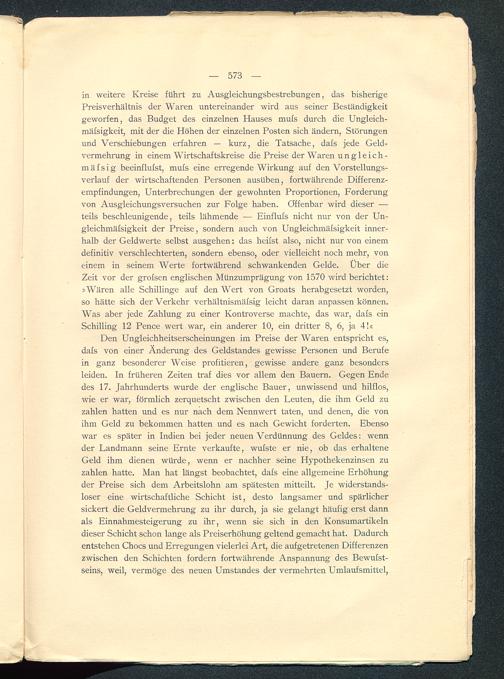 — 573 —

in weitere Kreise führt zu Ausgleichungsbestrebungen, das bisherige Preisverhältnis der Waren untereinander wird aus seiner Beständigkeit geworfen, das Budget des einzelnen Hauses muſs durch die Ungleichmäſsigkeit, mit der die Höhen der einzelnen Posten sich ändern, Störungen und Verschiebungen erfahren — kurz, die Tatsache, daſs jede Geldvermehrung in einem Wirtschaftskreise die Preise der Waren ungleichmäſsig beeinfluſst, muſs eine erregende Wirkung auf den Vorstellungsverlauf der wirtschaftenden Personen ausüben, fortwährende Differenzempfindungen, Unterbrechungen der gewohnten Proportionen, Forderung von Ausgleichungsversuchen zur Folge haben. Offenbar wird dieser — teils beschleunigende, teils lähmende — Einfluſs nicht nur von der Ungleichmäſsigkeit der Preise, sondern auch von Ungleichmäſsigkeit innerhalb der Geldwerte selbst ausgehen: das heiſst also, nicht nur von einem definitiv verschlechterten, sondern ebenso, oder vielleicht noch mehr, von einem in seinem Werte fortwährend schwankenden Gelde. Über die Zeit vor der groſsen englischen Münzumprägung von 1570 wird berichtet: »Wären alle Schillinge auf den Wert von Groats herabgesetzt worden, so hätte sich der Verkehr verhältnismäſsig leicht daran anpassen können. Was aber jede Zahlung zu einer Kontroverse machte, das war, daſs ein Schilling 12 Pence wert war, ein anderer 10, ein dritter 8, 6, ja 4!«

Den Ungleichheitserscheinungen im Preise der Waren entspricht es, daſs von einer Änderung des Geldstandes gewisse Personen und Berufe in ganz besonderer Weise profitieren, gewisse andere ganz besonders leiden. In früheren Zeiten traf dies vor allem den Bauern. Gegen Ende des 17. Jahrhunderts wurde der englische Bauer, unwissend und hilflos, wie er war, förmlich zerquetscht zwischen den Leuten, die ihm Geld zu zahlen hatten und es nur nach dem Nennwert taten, und denen, die von ihm Geld zu bekommen hatten und es nach Gewicht forderten. Ebenso war es später in Indien bei jeder neuen Verdünnung des Geldes: wenn der Landmann seine Ernte verkaufte, wuſste er nie, ob das erhaltene Geld ihm dienen würde, wenn er nachher seine Hypothekenzinsen zu zahlen hatte. Man hat längst beobachtet, daſs eine allgemeine Erhöhung der Preise sich dem Arbeitslohn am spätesten mitteilt. Je widerstandsloser eine wirtschaftliche Schicht ist, desto langsamer und spärlicher sickert die Geldvermehrung zu ihr durch, ja sie gelangt häufig erst dann als Einnahmesteigerung zu ihr, wenn sie sich in den Konsumartikeln dieser Schicht schon lange als Preiserhöhung geltend gemacht hat. Dadurch entstehen Chocs und Erregungen vielerlei Art, die aufgetretenen Differenzen zwischen den Schichten fordern fortwährende Anspannung des Bewuſstseins, weil, vermöge des neuen Umstandes der vermehrten Umlaufsmittel,